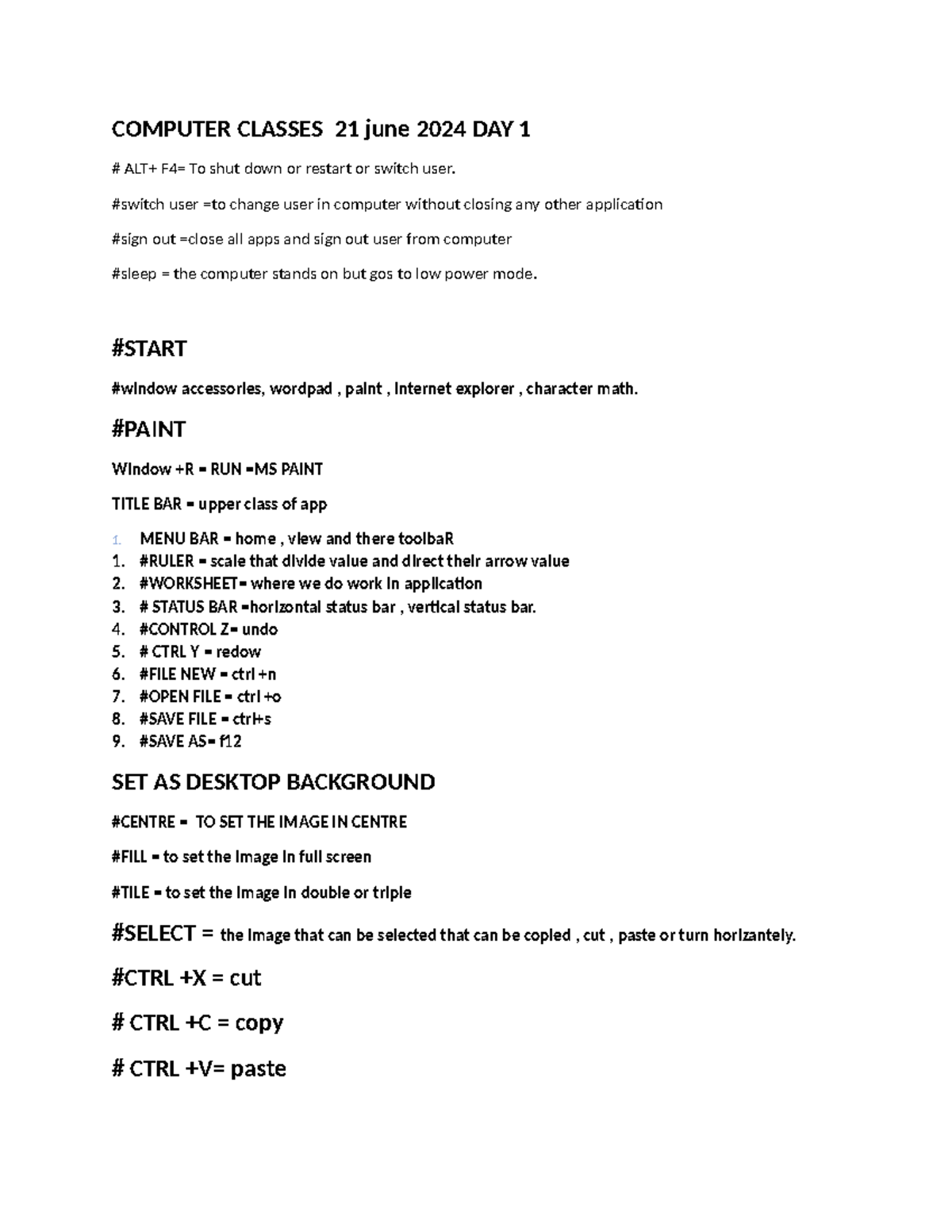 COMPUTER CLASSES 21 june 2024 DAY 1

# ALT+ F4= To shut down or restart or switch user.

#switch user =to change user in computer without closing any other application

#sign out =close all apps and sign out user from computer

#sleep = the computer stands on but gos to low power mode.

#START

#window accessories, wordpad , paint , internet explorer , character math.

#PAINT

Window +R = RUN =MS PAINT

TITLE BAR = upper class of app

1. MENU BAR = home , view and there toolbaR
1. #RULER = scale that divide value and direct their arrow value
2. #WORKSHEET= where we do work in application
3. # STATUS BAR =horizontal status bar , vertical status bar.
4. #CONTROL Z= undo
5. # CTRL Y = redow
6. #FILE NEW = ctrl +n
7. #OPEN FILE = ctrl +o
8. #SAVE FILE = ctrl+s
9. #SAVE AS= f12

SET AS DESKTOP BACKGROUND

#CENTRE = TO SET THE IMAGE IN CENTRE

#FILL = to set the image in full screen

#TILE = to set the image in double or triple

#SELECT = the image that can be selected that can be copied , cut , paste or turn horizantely.

#CTRL +X = cut

# CTRL +C = copy

# CTRL +V= paste